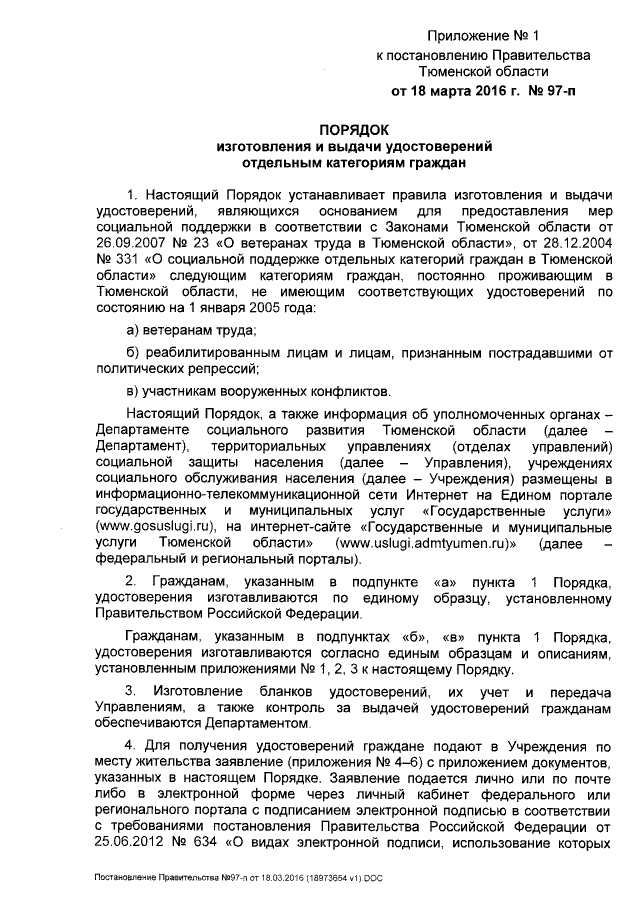 Приложение № 1
к постановлению Правительства
Тюменской области
от 18 марта 2016 г. № 97-п

ПОРЯДОК
изготовления и выдачи удостоверений
отдельным категориям граждан

1. Настоящий Порядок устанавливает правила изготовления и выдачи удостоверений, являющихся основанием для предоставления мер социальной поддержки в соответствии с Законами Тюменской области от 26.09.2007 № 23 «О ветеранах труда в Тюменской области», от 28.12.2004 № 331 «О социальной поддержке отдельных категорий граждан в Тюменской области» следующим категориям граждан, постоянно проживающим в Тюменской области, не имеющим соответствующих удостоверений по состоянию на 1 января 2005 года:

а) ветеранам труда;

б) реабилитированным лицам и лицам, признанным пострадавшими от политических репрессий;

в) участникам вооруженных конфликтов.

Настоящий Порядок, а также информация об уполномоченных органах – Департаменте социального развития Тюменской области (далее – Департамент), территориальных управлениях (отделах управлений) социальной защиты населения (далее – Управления), учреждениях социального обслуживания населения (далее – Учреждения) размещены в информационно-телекоммуникационной сети Интернет на Едином портале государственных и муниципальных услуг «Государственные услуги» (www.gosuslugi.ru), на интернет-сайте «Государственные и муниципальные услуги Тюменской области» (www.uslugi.admtyumen.ru)» (далее – федеральный и региональный порталы).

2. Гражданам, указанным в подпункте «а» пункта 1 Порядка, удостоверения изготавливаются по единому образцу, установленному Правительством Российской Федерации.

Гражданам, указанным в подпунктах «б», «в» пункта 1 Порядка, удостоверения изготавливаются согласно единым образцам и описаниям, установленным приложениями № 1, 2, 3 к настоящему Порядку.

3. Изготовление бланков удостоверений, их учет и передача Управлениям, а также контроль за выдачей удостоверений гражданам обеспечиваются Департаментом.

4. Для получения удостоверений граждане подают в Учреждения по месту жительства заявление (приложения № 4–6) с приложением документов, указанных в настоящем Порядке. Заявление подается лично или по почте либо в электронной форме через личный кабинет федерального или регионального портала с подписанием электронной подписью в соответствии с требованиями постановления Правительства Российской Федерации от 25.06.2012 № 634 «О видах электронной подписи, использование которых

Постановление Правительства №97-п от 18.03.2016 (18973654 v1).DOC